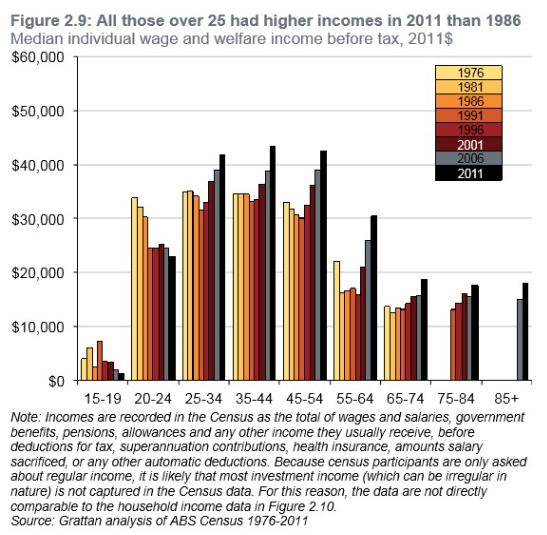 Figure 2.9: All those over 25 had higher incomes in 2011 than 1986
Median individual wage and welfare income before tax, 2011$

$60,000
$50,000
$40,000
$30,000
$20,000
$10,000
$0

1976
1981
1986
1991
1996
2001
2006
2011

15-19
20-24
25-34
35-44
45-54
55-64
65-74
75-84
85+

Note: Incomes are recorded in the Census as the total of wages and salaries, government benefits, pensions, allowances and any other income they usually receive, before deductions for tax, superannuation contributions, health insurance, amounts salary sacrificed, or any other automatic deductions. Because census participants are only asked about regular income, it is likely that most investment income (which can be irregular in nature) is not captured in the Census data. For this reason, the data are not directly comparable to the household income data in Figure 2.10.
Source: Grattan analysis of ABS Census 1976-2011